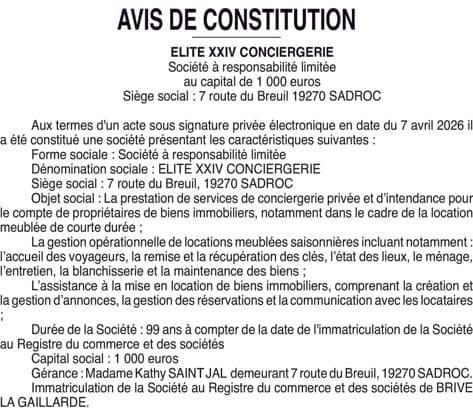 AVIS DE CONSTITUTION

ELITE XXIV CONCIERGERIE
Société à responsabilité limitée
au capital de 1 000 euros
Siège social : 7 route du Breuil 19270 SADROC

Aux termes d'un acte sous signature privée électronique en date du 7 avril 2026 il a été constitué une société présentant les caractéristiques suivantes :
Forme sociale : Société à responsabilité limitée
Dénomination sociale : ELITE XXIV CONCIERGERIE
Siège social : 7 route du Breuil, 19270 SADROC
Objet social : La prestation de services de conciergerie privée et d'intendance pour le compte de propriétaires de biens immobiliers, notamment dans le cadre de la location meublée de courte durée ;
La gestion opérationnelle de locations meublées saisonnières incluant notamment : l'accueil des voyageurs, la remise et la récupération des clés, l'état des lieux, le ménage, l'entretien, la blanchisserie et la maintenance des biens ;
L'assistance à la mise en location de biens immobiliers, comprenant la création et la gestion d'annonces, la gestion des réservations et la communication avec les locataires ;
Durée de la Société : 99 ans à compter de la date de l'immatriculation de la Société au Registre du commerce et des sociétés
Capital social : 1 000 euros
Gérance : Madame Kathy SAINT JAL demeurant 7 route du Breuil, 19270 SADROC.
Immatriculation de la Société au Registre du commerce et des sociétés de BRIVE LA GAILLARDE.